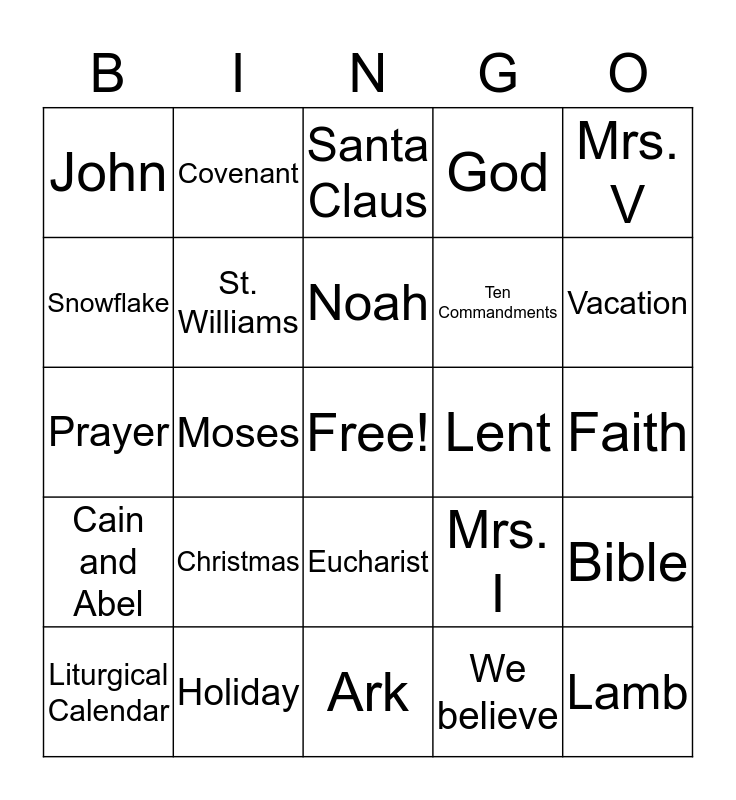 | B | I | N | G | O |
|---|---|---|---|---|
| John | Covenant | Santa Claus | God | Mrs. V |
| Snowflake | St. Williams | Noah | Ten Commandments | Vacation |
| Prayer | Moses | Free! | Lent | Faith |
| Cain and Abel | Christmas | Eucharist | Mrs. I | Bible |
| Liturgical Calendar | Holiday | Ark | We believe | Lamb |